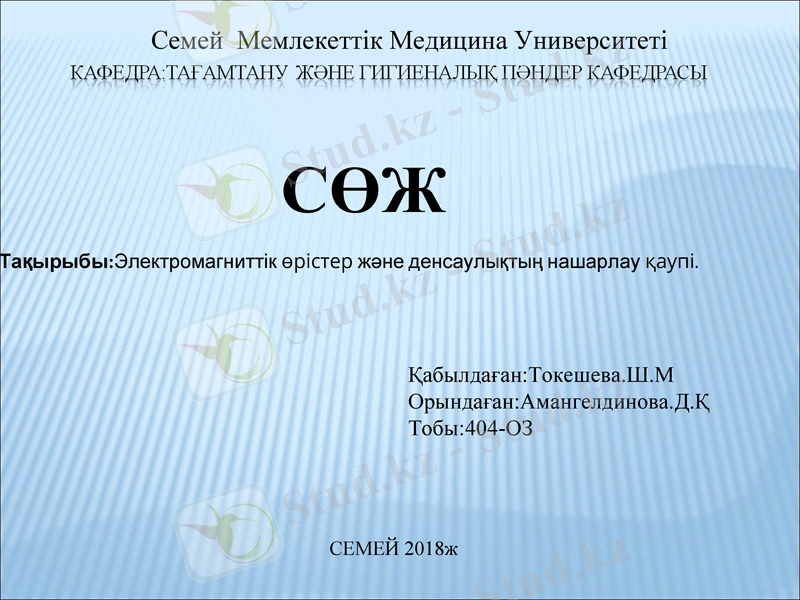 Семей Мемлекеттік Медицина Университеті
КАФЕДРА:ТАҒАМТАНУ ЖӘНЕ ГИГИЕНАЛЫҚ ПӘНДЕР КАФЕДРАСЫ

СӨЖ

Тақырыбы:Электромагниттік өрістер және денсаулықтың нашарлау қаупі.

Қабылдаған:Токешева.Ш.М
Орындаған:Амангелдинова.Д.Қ
Тобы:404-ОЗ

СЕМЕЙ 2018ж

Stud.kz - Stud.kz